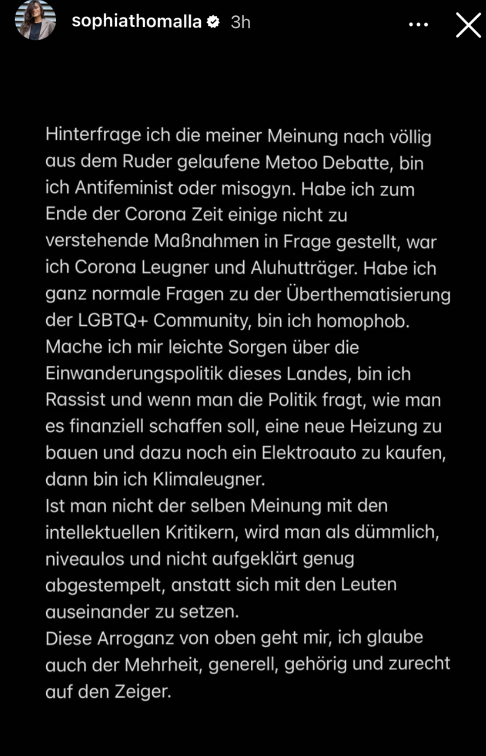 sophiathomalla 3h

Hinterfrage ich die meiner Meinung nach völlig aus dem Ruder gelaufene Metoo Debatte, bin ich Antifeminist oder misogyn. Habe ich zum Ende der Corona Zeit einige nicht zu verstehende Maßnahmen in Frage gestellt, war ich Corona Leugner und Aluhutträger. Habe ich ganz normale Fragen zu der Überthematisierung der LGBTQ+ Community, bin ich homophob. Mache ich mir leichte Sorgen über die Einwanderungspolitik dieses Landes, bin ich Rassist und wenn man die Politik fragt, wie man es finanziell schaffen soll, eine neue Heizung zu bauen und dazu noch ein Elektroauto zu kaufen, dann bin ich Klimaleugner.
Ist man nicht der selben Meinung mit den intellektuellen Kritikern, wird man als dümmlich, niveaulos und nicht aufgeklärt genug abgestempelt, anstatt sich mit den Leuten auseinander zu setzen.
Diese Arroganz von oben geht mir, ich glaube auch der Mehrheit, generell, gehörig und zurecht auf den Zeiger.